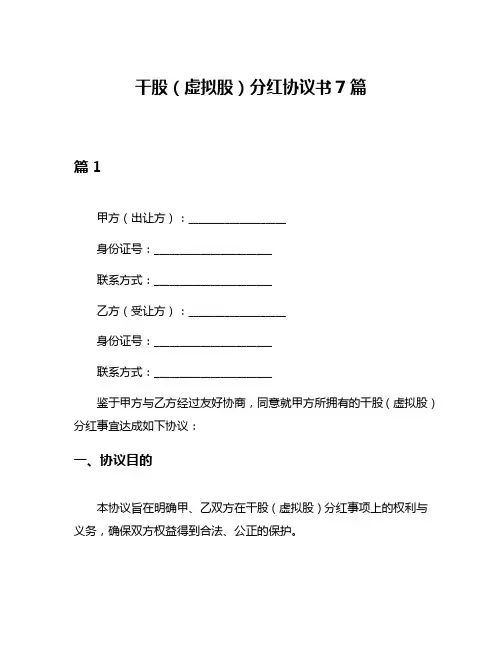 干股（虚拟股）分红协议书7篇

篇1

甲方（出让方）：________________

身份证号：____________________

联系方式：____________________

乙方（受让方）：________________

身份证号：____________________

联系方式：____________________

鉴于甲方与乙方经过友好协商，同意就甲方所拥有的干股（虚拟股）分红事宜达成如下协议：

一、协议目的

本协议旨在明确甲、乙双方在干股（虚拟股）分红事项上的权利与义务，确保双方权益得到合法、公正的保护。